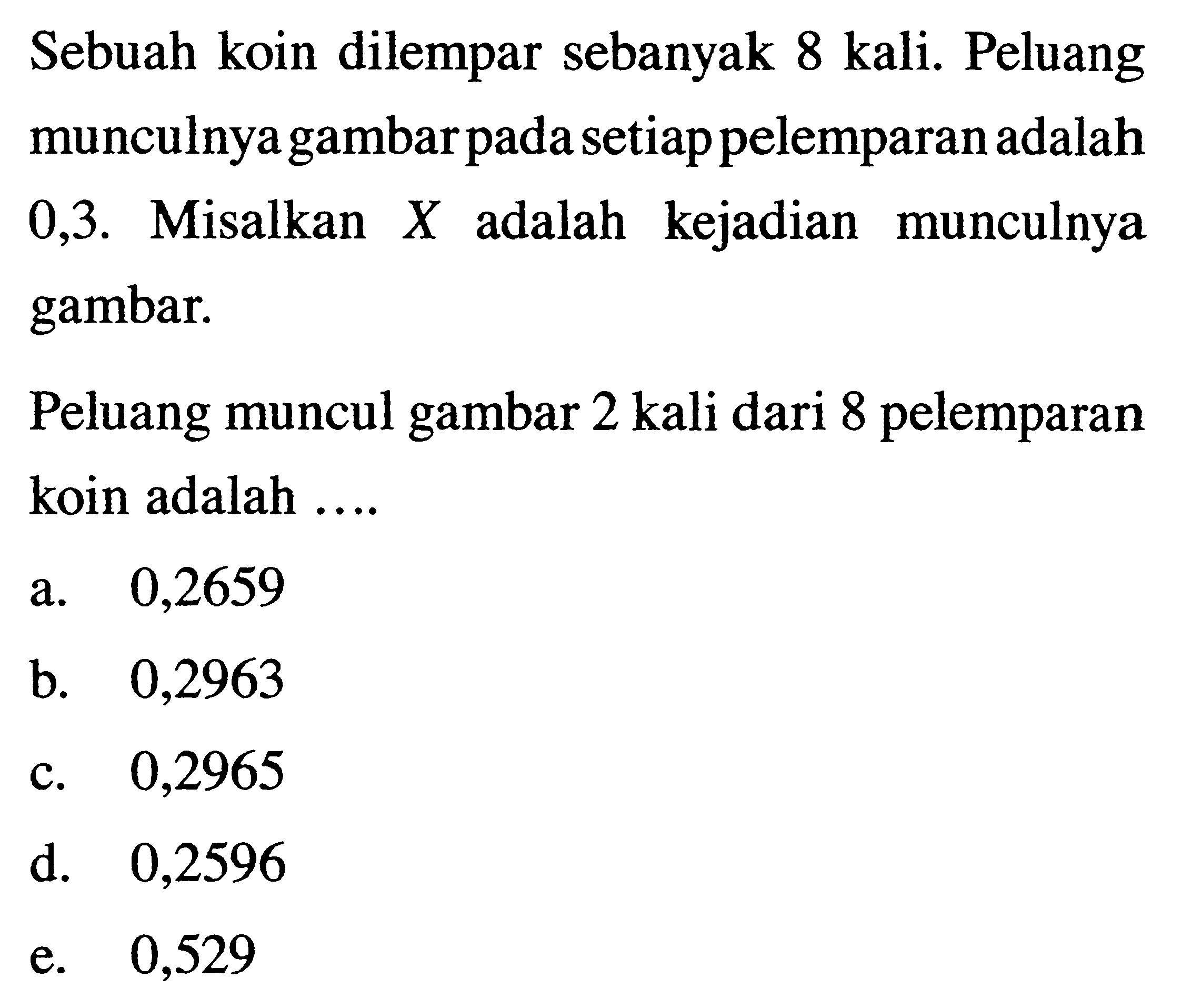 Sebuah koin dilempar sebanyak 8 kali. Peluang munculnya gambar pada setiap pelemparan adalah 0,3. Misalkan $X$ adalah kejadian munculnya gambar.

Peluang muncul gambar 2 kali dari 8 pelemparan koin adalah ....

a. 0,2659

b. 0,2963

c. 0,2965

d. 0,2596

e. 0,529